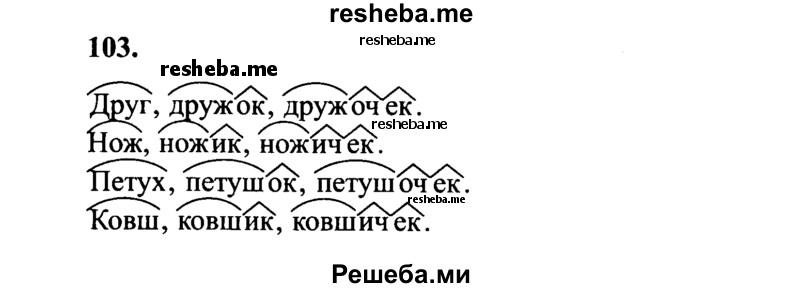 resheba.me

103.

resheba.me

resheba.me

Друг, дружок, дружочек.

resheba.me

Нож, ножик, ножичек.

Петух, петушок, петушочек.

resheba.me

Ковш, ковшик, ковшичек.

Решеба.ми